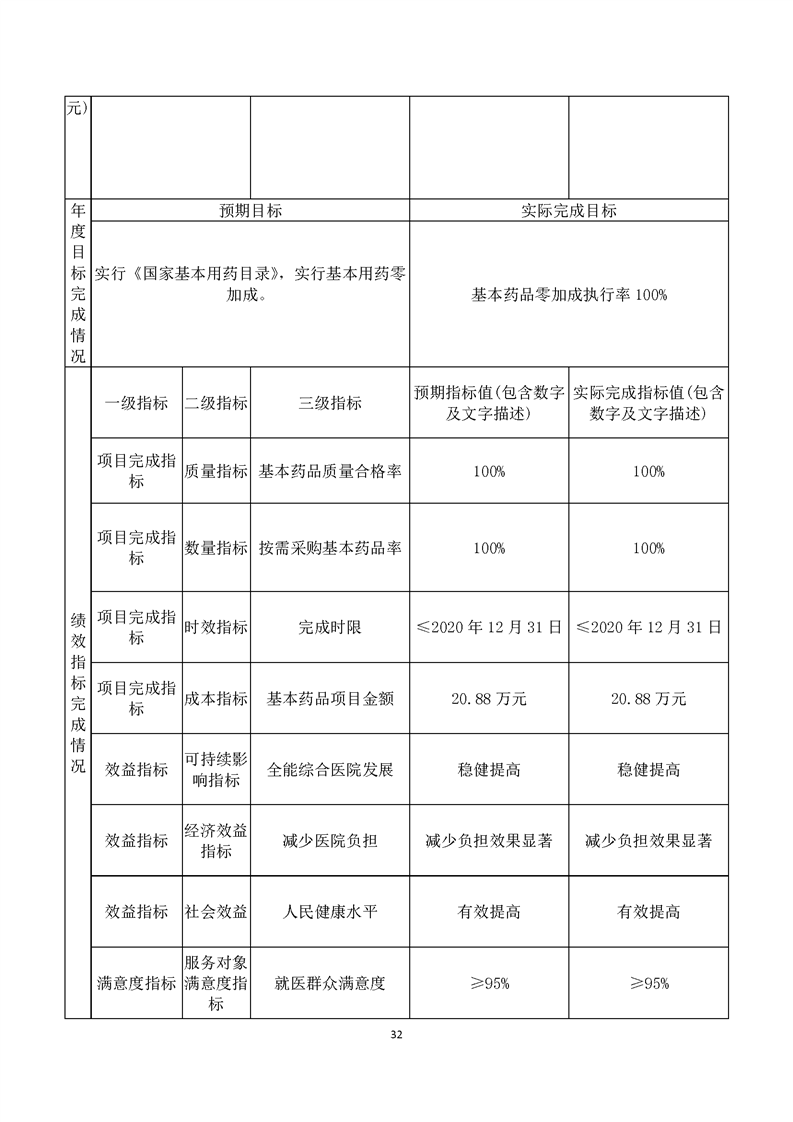 | 元) | | | | | |
|---|---|---|---|---|---|
| 年度目标完成情况 | 预期目标 | | | 实际完成目标 | |
| | 实行《国家基本用药目录》，实行基本用药零加成。 | | | 基本药品零加成执行率 100% | |
| 绩效指标完成情况 | 一级指标 | 二级指标 | 三级指标 | 预期指标值(包含数字及文字描述) | 实际完成指标值(包含数字及文字描述) |
| | 项目完成指标 | 质量指标 | 基本药品质量合格率 | 100% | 100% |
| | 项目完成指标 | 数量指标 | 按需采购基本药品率 | 100% | 100% |
| | 项目完成指标 | 时效指标 | 完成时限 | ≤2020 年 12 月 31 日 | ≤2020 年 12 月 31 日 |
| | 项目完成指标 | 成本指标 | 基本药品项目金额 | 20.88 万元 | 20.88 万元 |
| | 效益指标 | 可持续影响指标 | 全能综合医院发展 | 稳健提高 | 稳健提高 |
| | 效益指标 | 经济效益指标 | 减少医院负担 | 减少负担效果显著 | 减少负担效果显著 |
| | 效益指标 | 社会效益 | 人民健康水平 | 有效提高 | 有效提高 |
| | 满意度指标 | 服务对象满意度指标 | 就医群众满意度 | ≥95% | ≥95% |

32